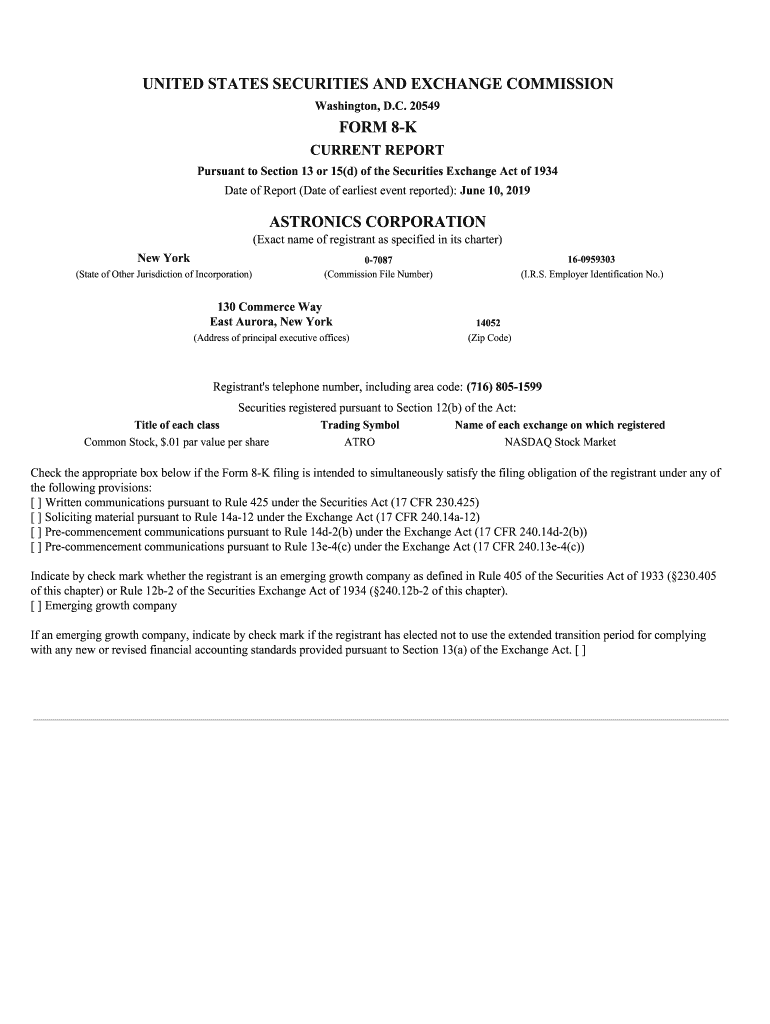 UNITED STATES SECURITIES AND EXCHANGE COMMISSION
Washington, D.C. 20549

FORM 8-K

CURRENT REPORT

Pursuant to Section 13 or 15(d) of the Securities Exchange Act of 1934

Date of Report (Date of earliest event reported): June 10, 2019

ASTRONICS CORPORATION

(Exact name of registrant as specified in its charter)

| New York | 0-7087 | 16-0959303 |
|---|---|---|
| (State of Other Jurisdiction of Incorporation) | (Commission File Number) | (I.R.S. Employer Identification No.) |

| 130 Commerce Way East Aurora, New York | 14052 |
|---|---|
| (Address of principal executive offices) | (Zip Code) |

Registrant's telephone number, including area code: (716) 805-1599

Securities registered pursuant to Section 12(b) of the Act:

| Title of each class | Trading Symbol | Name of each exchange on which registered |
|---|---|---|
| Common Stock, $.01 par value per share | ATRO | NASDAQ Stock Market |

Check the appropriate box below if the Form 8-K filing is intended to simultaneously satisfy the filing obligation of the registrant under any of the following provisions:
[ ] Written communications pursuant to Rule 425 under the Securities Act (17 CFR 230.425)
[ ] Soliciting material pursuant to Rule 14a-12 under the Exchange Act (17 CFR 240.14a-12)
[ ] Pre-commencement communications pursuant to Rule 14d-2(b) under the Exchange Act (17 CFR 240.14d-2(b))
[ ] Pre-commencement communications pursuant to Rule 13e-4(c) under the Exchange Act (17 CFR 240.13e-4(c))

Indicate by check mark whether the registrant is an emerging growth company as defined in Rule 405 of the Securities Act of 1933 (§230.405 of this chapter) or Rule 12b-2 of the Securities Exchange Act of 1934 (§240.12b-2 of this chapter).
[ ] Emerging growth company

If an emerging growth company, indicate by check mark if the registrant has elected not to use the extended transition period for complying with any new or revised financial accounting standards provided pursuant to Section 13(a) of the Exchange Act. [ ]